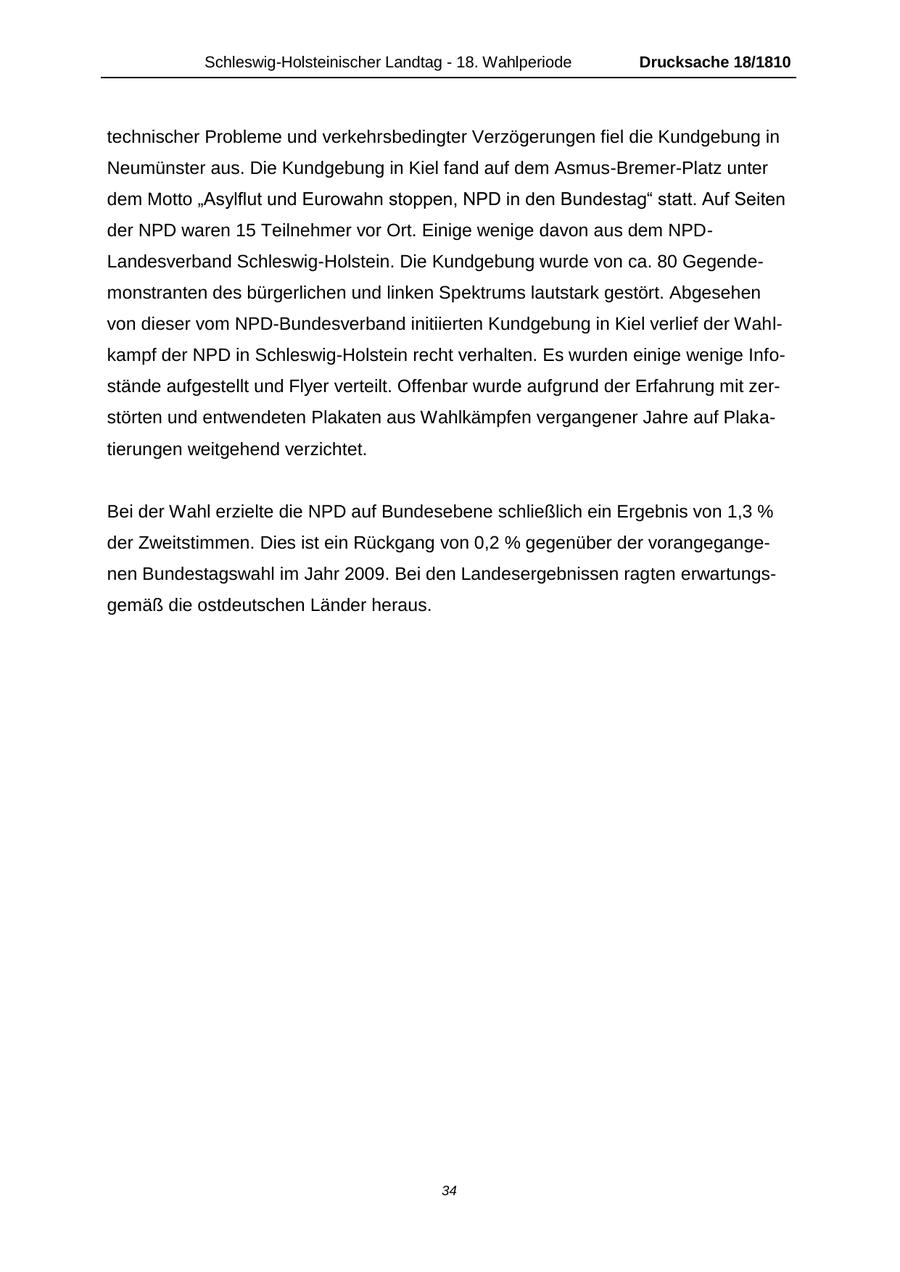 Schleswig-Holsteinischer Landtag - 18. Wahlperiode Drucksache 18/1810

technischer Probleme und verkehrsbedingter Verzögerungen fiel die Kundgebung in Neumünster aus. Die Kundgebung in Kiel fand auf dem Asmus-Bremer-Platz unter dem Motto „Asylflut und Eurowahn stoppen, NPD in den Bundestag“ statt. Auf Seiten der NPD waren 15 Teilnehmer vor Ort. Einige wenige davon aus dem NPD-Landesverband Schleswig-Holstein. Die Kundgebung wurde von ca. 80 Gegendemonstranten des bürgerlichen und linken Spektrums lautstark gestört. Abgesehen von dieser vom NPD-Bundesverband initiierten Kundgebung in Kiel verlief der Wahlkampf der NPD in Schleswig-Holstein recht verhalten. Es wurden einige wenige Infostände aufgestellt und Flyer verteilt. Offenbar wurde aufgrund der Erfahrung mit zerstörten und entwendeten Plakaten aus Wahlkämpfen vergangener Jahre auf Plakatierungen weitgehend verzichtet.

Bei der Wahl erzielte die NPD auf Bundesebene schließlich ein Ergebnis von 1,3 % der Zweitstimmen. Dies ist ein Rückgang von 0,2 % gegenüber der vorangegangenen Bundestagswahl im Jahr 2009. Bei den Landesergebnissen ragten erwartungsgemäß die ostdeutschen Länder heraus.

34